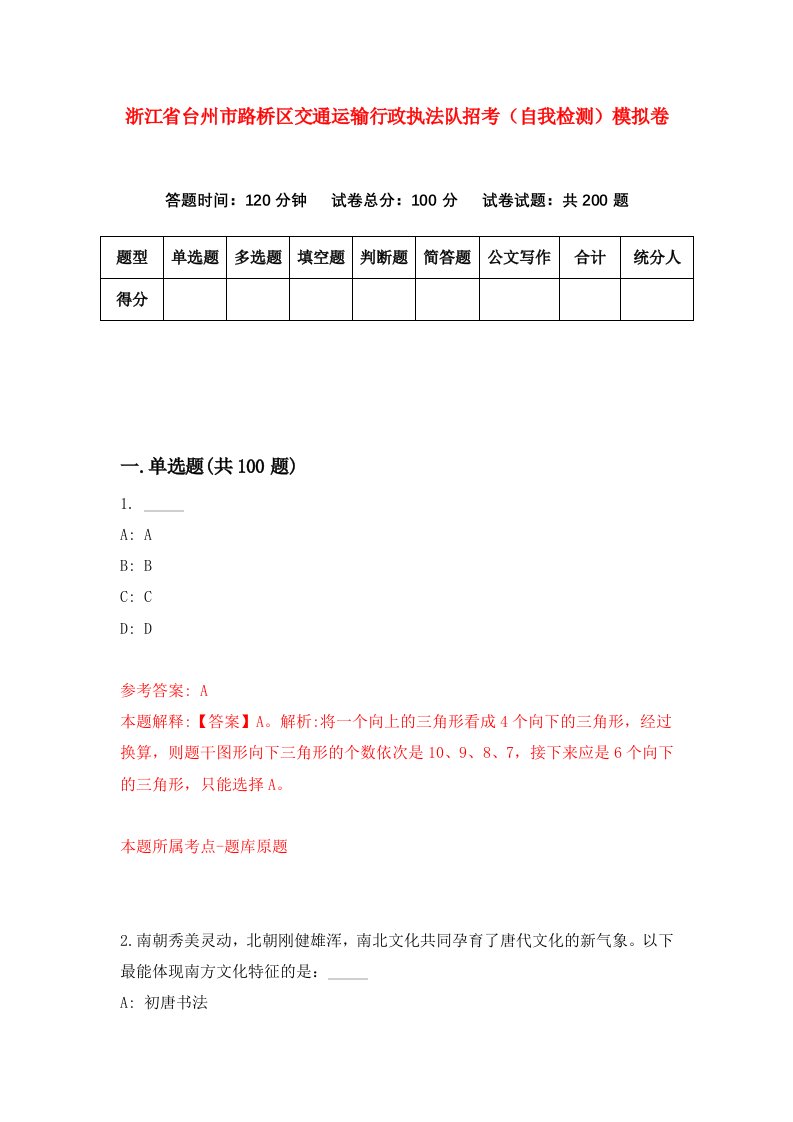 浙江省台州市路桥区交通运输行政执法队招考（自我检测）模拟卷

答题时间：120 分钟　试卷总分：100 分　试卷试题：共 200 题

| 题型 | 单选题 | 多选题 | 填空题 | 判断题 | 简答题 | 公文写作 | 合计 | 统分人 |
|---|---|---|---|---|---|---|---|---|
| 得分 | | | | | | | | |

一.单选题(共 100 题)

1. _____
A: A
B: B
C: C
D: D

参考答案: A
本题解释:【答案】A。解析:将一个向上的三角形看成 4 个向下的三角形，经过换算，则题干图形向下三角形的个数依次是 10、9、8、7，接下来应是 6 个向下的三角形，只能选择 A。

本题所属考点-题库原题

2.南朝秀美灵动，北朝刚健雄浑，南北文化共同孕育了唐代文化的新气象。以下最能体现南方文化特征的是：_____
A: 初唐书法